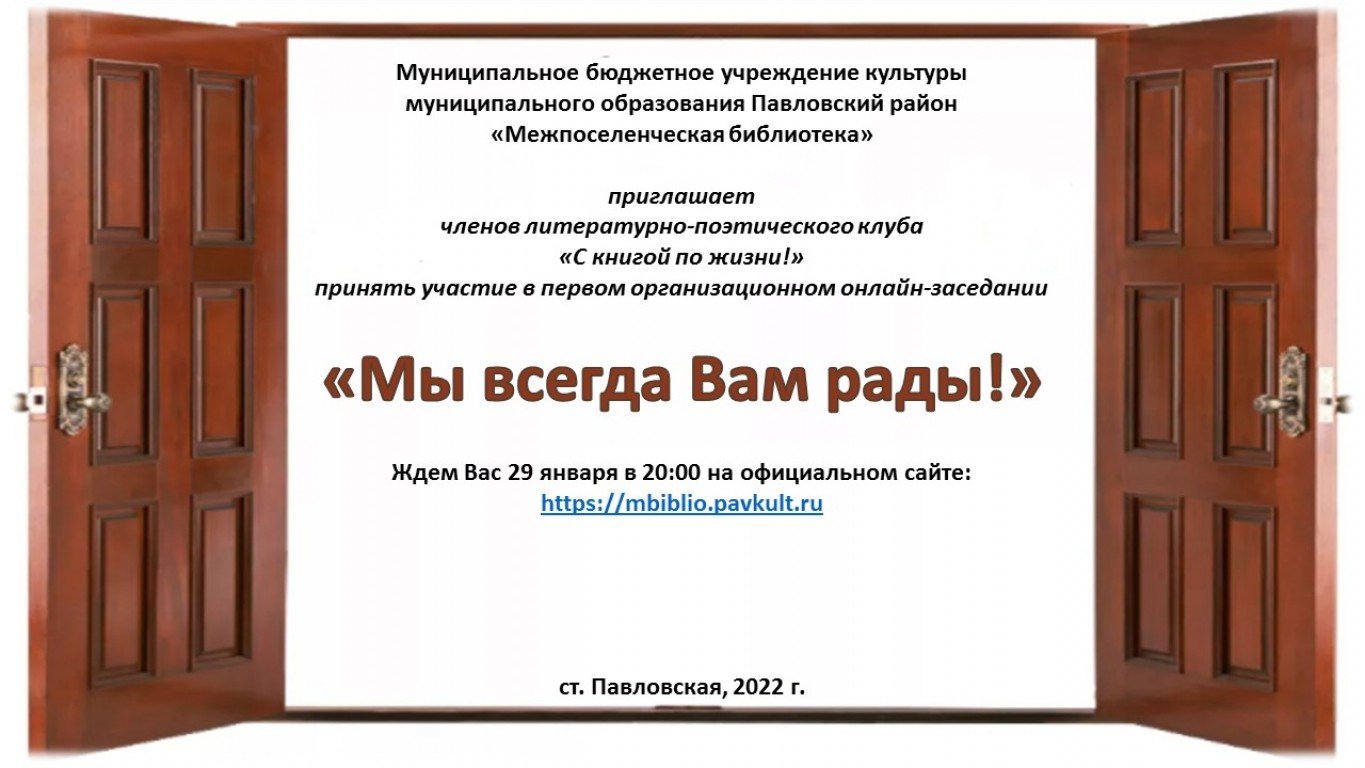 Муниципальное бюджетное учреждение культуры
муниципального образования Павловский район
«Межпоселенческая библиотека»

приглашает
членов литературно-поэтического клуба
«С книгой по жизни!»
принять участие в первом организационном онлайн-заседании

«Мы всегда Вам рады!»

Ждем Вас 29 января в 20:00 на официальном сайте:
https://mbiblio.pavkult.ru

ст. Павловская, 2022 г.